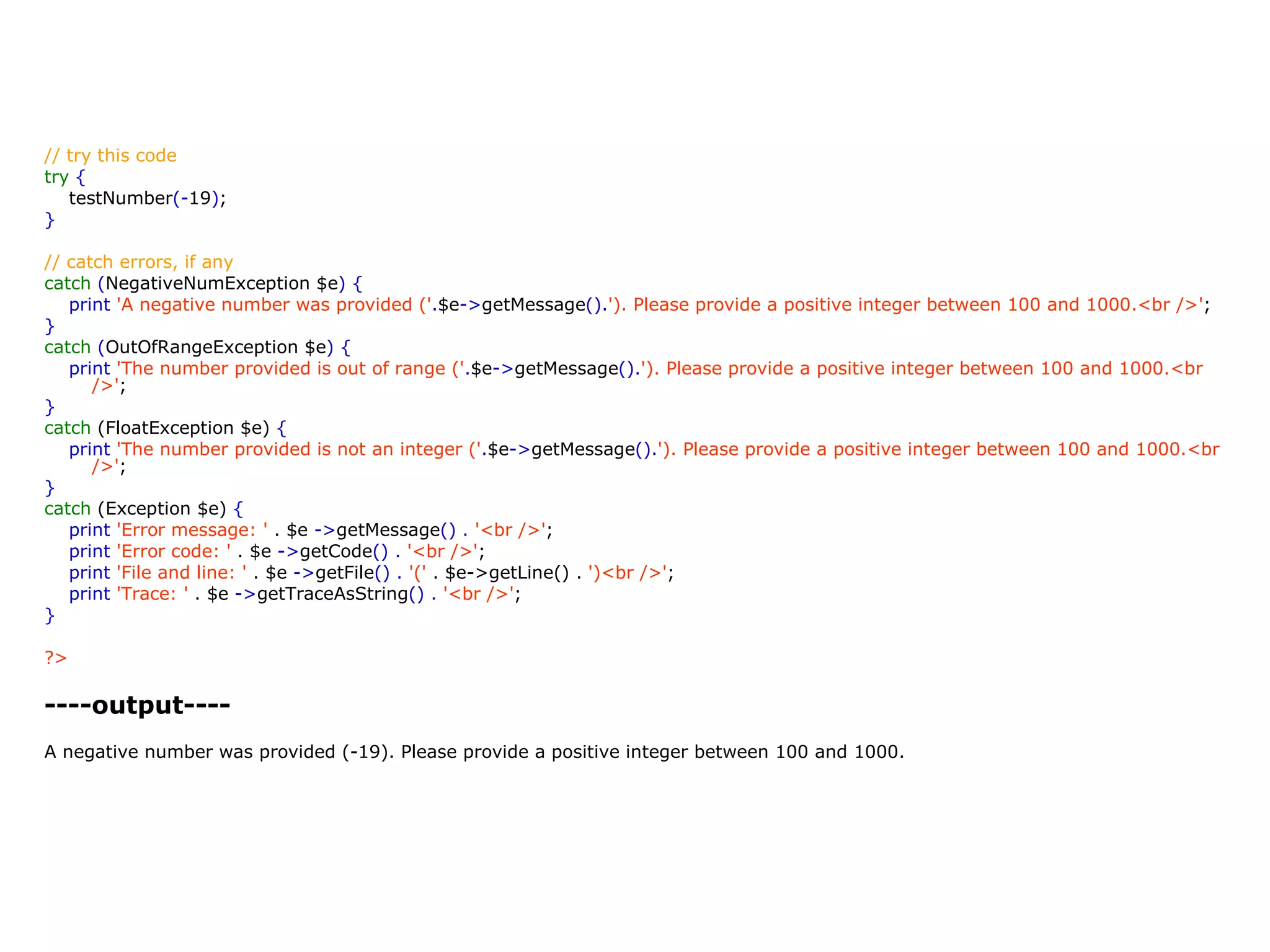 // try this code
try {
testNumber(-19);
}

// catch errors, if any
catch (NegativeNumException $e) {
print 'A negative number was provided ('.$e->getMessage().'). Please provide a positive integer between 100 and 1000.<br />';
}
catch (OutOfRangeException $e) {
print 'The number provided is out of range ('.$e->getMessage().'). Please provide a positive integer between 100 and 1000.<br />';
}
catch (FloatException $e) {
print 'The number provided is not an integer ('.$e->getMessage().'). Please provide a positive integer between 100 and 1000.<br />';
}
catch (Exception $e) {
print 'Error message: ' . $e ->getMessage() . '<br />';
print 'Error code: ' . $e ->getCode() . '<br />';
print 'File and line: ' . $e ->getFile() . '(' . $e->getLine() . ')<br />';
print 'Trace: ' . $e ->getTraceAsString() . '<br />';
}

?>

----output----

A negative number was provided (-19). Please provide a positive integer between 100 and 1000.